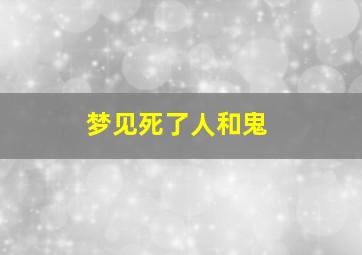 梦见死了人和鬼